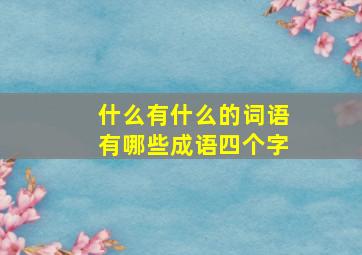 什么有什么的词语
有哪些成语四个字